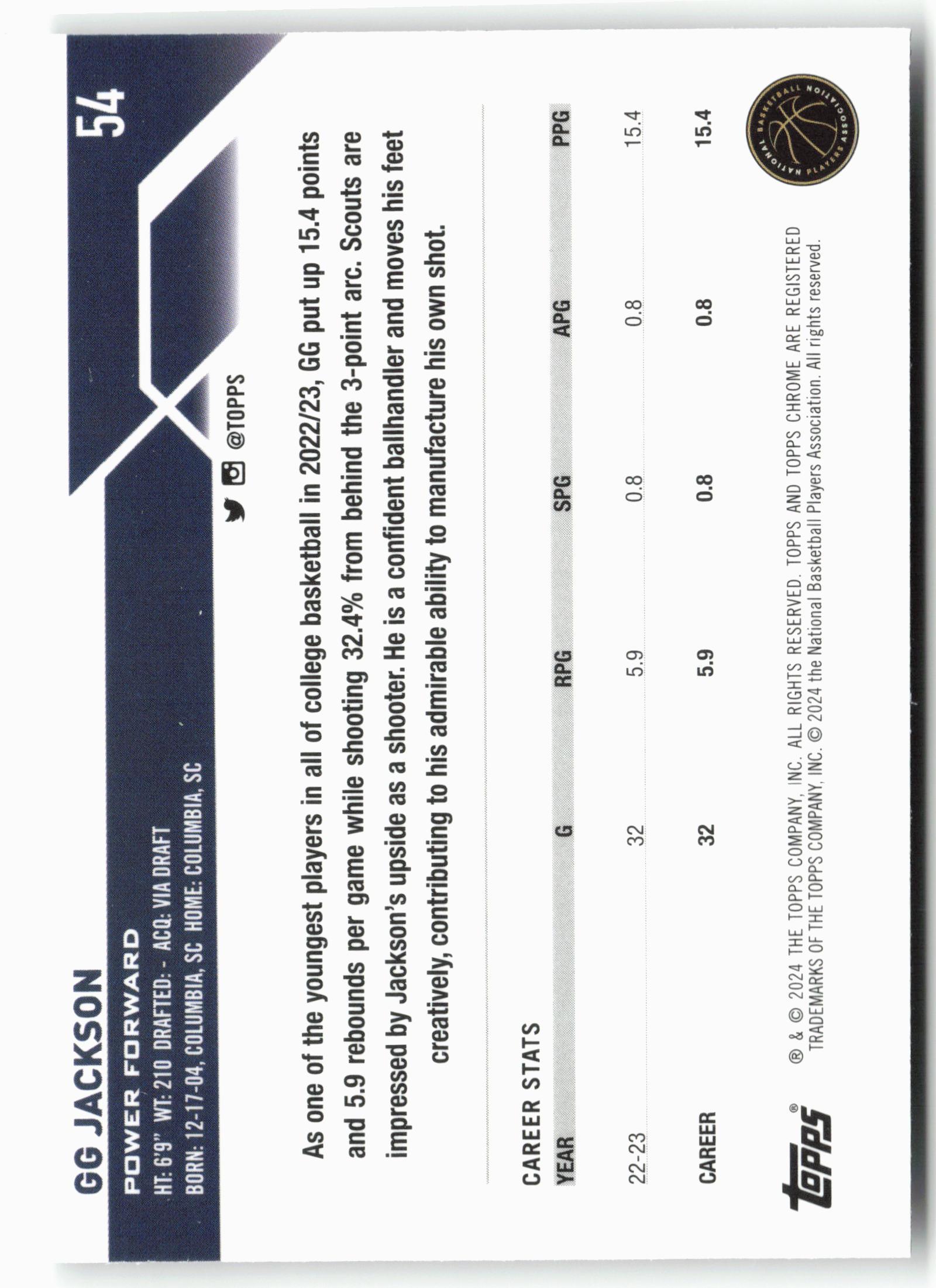 GG JACKSON

POWER FORWARD

HT: 6'9" WT: 210 DRAFTED: - ACQ: VIA DRAFT

BORN: 12-17-04, COLUMBIA, SC HOME: COLUMBIA, SC

54

@TOPPS

As one of the youngest players in all of college basketball in 2022/23, GG put up 15.4 points and 5.9 rebounds per game while shooting 32.4% from behind the 3-point arc. Scouts are impressed by Jackson's upside as a shooter. He is a confident ballhandler and moves his feet creatively, contributing to his admirable ability to manufacture his own shot.

CAREER STATS

| YEAR | G | RPG | SPG | APG | PPG |
|---|---|---|---|---|---|
| 22-23 | 32 | 5.9 | 0.8 | 0.8 | 15.4 |
| CAREER | 32 | 5.9 | 0.8 | 0.8 | 15.4 |

topps®

® & © 2024 THE TOPPS COMPANY, INC. ALL RIGHTS RESERVED. TOPPS AND TOPPS CHROME ARE REGISTERED TRADEMARKS OF THE TOPPS COMPANY, INC. © 2024 the National Basketball Players Association. All rights reserved.

NATIONAL BASKETBALL PLAYERS ASSOCIATION